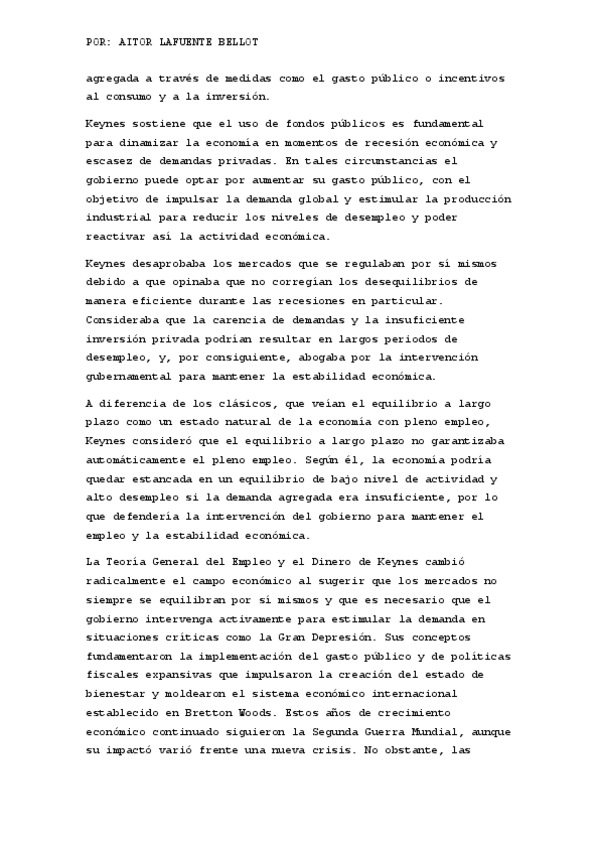 POR: AITOR LAFUENTE BELLOT

agregada a través de medidas como el gasto público o incentivos al consumo y a la inversión.

Keynes sostiene que el uso de fondos públicos es fundamental para dinamizar la economía en momentos de recesión económica y escasez de demandas privadas. En tales circunstancias el gobierno puede optar por aumentar su gasto público, con el objetivo de impulsar la demanda global y estimular la producción industrial para reducir los niveles de desempleo y poder reactivar así la actividad económica.

Keynes desaprobaba los mercados que se regulaban por sí mismos debido a que opinaba que no corregían los desequilibrios de manera eficiente durante las recesiones en particular. Consideraba que la carencia de demandas y la insuficiente inversión privada podrían resultar en largos periodos de desempleo, y, por consiguiente, abogaba por la intervención gubernamental para mantener la estabilidad económica.

A diferencia de los clásicos, que veían el equilibrio a largo plazo como un estado natural de la economía con pleno empleo, Keynes consideró que el equilibrio a largo plazo no garantizaba automáticamente el pleno empleo. Según él, la economía podría quedar estancada en un equilibrio de bajo nivel de actividad y alto desempleo si la demanda agregada era insuficiente, por lo que defendería la intervención del gobierno para mantener el empleo y la estabilidad económica.

La Teoría General del Empleo y el Dinero de Keynes cambió radicalmente el campo económico al sugerir que los mercados no siempre se equilibran por sí mismos y que es necesario que el gobierno intervenga activamente para estimular la demanda en situaciones críticas como la Gran Depresión. Sus conceptos fundamentaron la implementación del gasto público y de políticas fiscales expansivas que impulsaron la creación del estado de bienestar y moldearon el sistema económico internacional establecido en Bretton Woods. Estos años de crecimiento económico continuado siguieron la Segunda Guerra Mundial, aunque su impactó varió frente una nueva crisis. No obstante, las